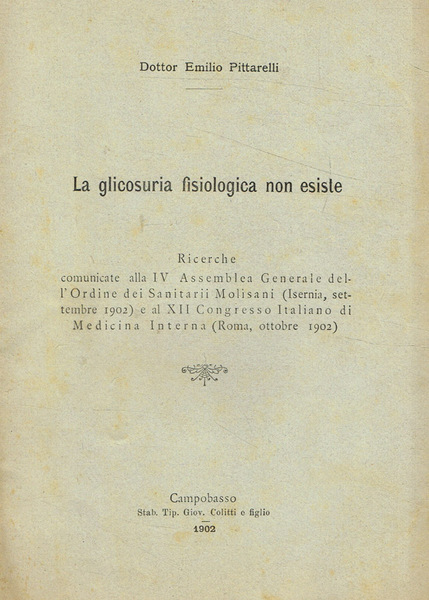 Dottor Emilio Pittarelli

La glicosuria fisiologica non esiste

Ricerche comunicate alla IV Assemblea Generale dell'Ordine dei Sanitarii Molisani (Isernia, settembre 1902) e al XII Congresso Italiano di Medicina Interna (Roma, ottobre 1902)

Campobasso
Stab. Tip. Giov. Colitti e figlio
1902